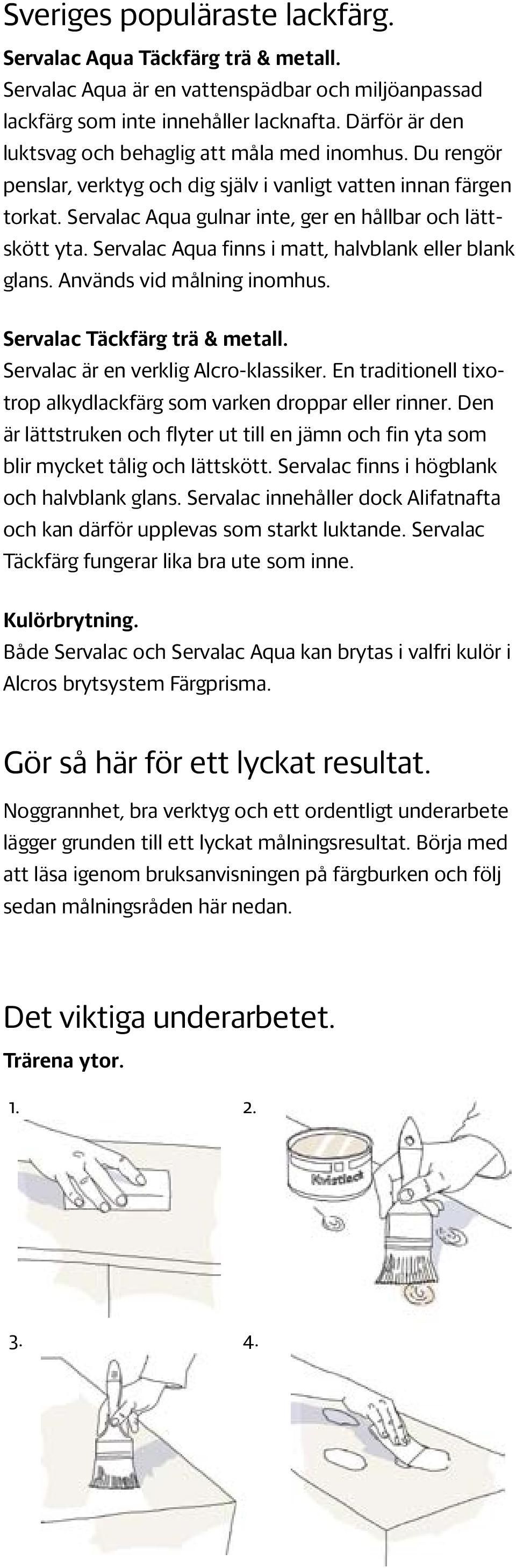 Sveriges populäraste lackfärg.

Servalac Aqua Täckfärg trä & metall.
Servalac Aqua är en vattenspädbar och miljöanpassad lackfärg som inte innehåller lacknafta. Därför är den luktsvag och behaglig att måla med inomhus. Du rengör penslar, verktyg och dig själv i vanligt vatten innan färgen torkat. Servalac Aqua gulnar inte, ger en hållbar och lättskött yta. Servalac Aqua finns i matt, halvblank eller blank glans. Används vid målning inomhus.

Servalac Täckfärg trä & metall.
Servalac är en verklig Alcro-klassiker. En traditionell tixotrop alkydlackfärg som varken droppar eller rinner. Den är lättstruken och flyter ut till en jämn och fin yta som blir mycket tålig och lättskött. Servalac finns i högblank och halvblank glans. Servalac innehåller dock Alifatnafta och kan därför upplevas som starkt luktande. Servalac Täckfärg fungerar lika bra ute som inne.

Kulörbrytning.
Både Servalac och Servalac Aqua kan brytas i valfri kulör i Alcros brytsystem Färgprisma.

Gör så här för ett lyckat resultat.

Noggrannhet, bra verktyg och ett ordentligt underarbete lägger grunden till ett lyckat målningsresultat. Börja med att läsa igenom bruksanvisningen på färgburken och följ sedan målningsråden här nedan.

Det viktiga underarbetet.
Trärena ytor.

1.

2.

Kvistlack

3.

4.